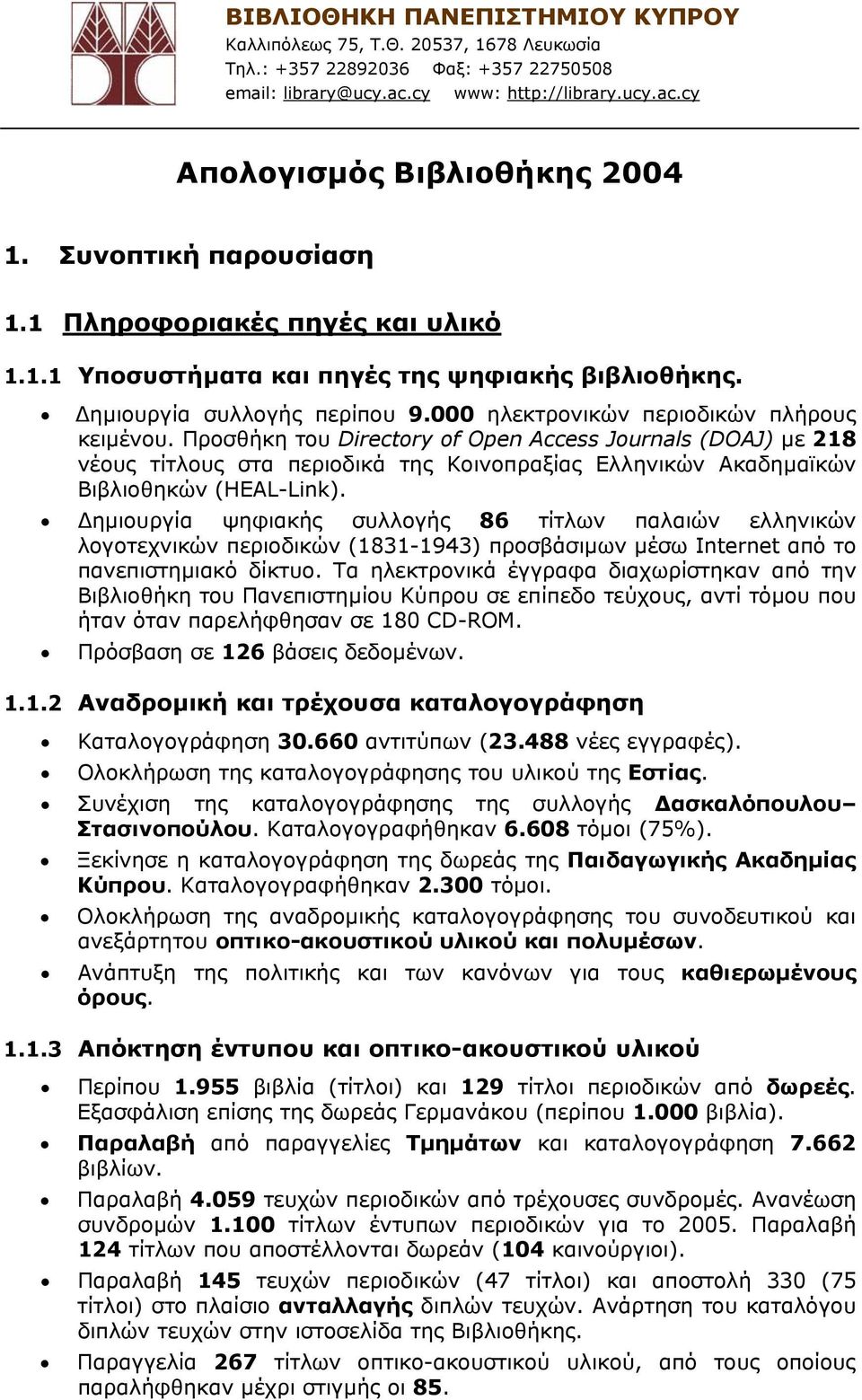 ΒΙΒΛΙΟΘΗΚΗ ΠΑΝΕΠΙΣΤΗΜΙΟΥ ΚΥΠΡΟΥ
Καλλιπόλεως 75, Τ.Θ. 20537, 1678 Λευκωσία
Τηλ.: +357 22892036 Φαξ: +357 22750508
email: library@ucy.ac.cy www: http://library.ucy.ac.cy

Απολογισμός Βιβλιοθήκης 2004

1. Συνοπτική παρουσίαση

1.1 Πληροφοριακές πηγές και υλικό

1.1.1 Υποσυστήματα και πηγές της ψηφιακής βιβλιοθήκης.

• Δημιουργία συλλογής περίπου 9.000 ηλεκτρονικών περιοδικών πλήρους κειμένου. Προσθήκη του Directory of Open Access Journals (DOAJ) με 218 νέους τίτλους στα περιοδικά της Κοινοπραξίας Ελληνικών Ακαδημαϊκών Βιβλιοθηκών (HEAL-Link).
• Δημιουργία ψηφιακής συλλογής 86 τίτλων παλαιών ελληνικών λογοτεχνικών περιοδικών (1831-1943) προσβάσιμων μέσω Internet από το πανεπιστημιακό δίκτυο. Τα ηλεκτρονικά έγγραφα διαχωρίστηκαν από την Βιβλιοθήκη του Πανεπιστημίου Κύπρου σε επίπεδο τεύχους, αντί τόμου που ήταν όταν παρελήφθησαν σε 180 CD-ROM.
• Πρόσβαση σε 126 βάσεις δεδομένων.

1.1.2 Αναδρομική και τρέχουσα καταλογογράφηση

• Καταλογογράφηση 30.660 αντιτύπων (23.488 νέες εγγραφές).
• Ολοκλήρωση της καταλογογράφησης του υλικού της Εστίας.
• Συνέχιση της καταλογογράφησης της συλλογής Δασκαλόπουλου–Στασινοπούλου. Καταλογογραφήθηκαν 6.608 τόμοι (75%).
• Ξεκίνησε η καταλογογράφηση της δωρεάς της Παιδαγωγικής Ακαδημίας Κύπρου. Καταλογογραφήθηκαν 2.300 τόμοι.
• Ολοκλήρωση της αναδρομικής καταλογογράφησης του συνοδευτικού και ανεξάρτητου οπτικο-ακουστικού υλικού και πολυμέσων.
• Ανάπτυξη της πολιτικής και των κανόνων για τους καθιερωμένους όρους.

1.1.3 Απόκτηση έντυπου και οπτικο-ακουστικού υλικού

• Περίπου 1.955 βιβλία (τίτλοι) και 129 τίτλοι περιοδικών από δωρεές. Εξασφάλιση επίσης της δωρεάς Γερμανάκου (περίπου 1.000 βιβλία).
• Παραλαβή από παραγγελίες Τμημάτων και καταλογογράφηση 7.662 βιβλίων.
• Παραλαβή 4.059 τευχών περιοδικών από τρέχουσες συνδρομές. Ανανέωση συνδρομών 1.100 τίτλων έντυπων περιοδικών για το 2005. Παραλαβή 124 τίτλων που αποστέλλονται δωρεάν (104 καινούργιοι).
• Παραλαβή 145 τευχών περιοδικών (47 τίτλοι) και αποστολή 330 (75 τίτλοι) στο πλαίσιο ανταλλαγής διπλών τευχών. Ανάρτηση του καταλόγου διπλών τευχών στην ιστοσελίδα της Βιβλιοθήκης.
• Παραγγελία 267 τίτλων οπτικο-ακουστικού υλικού, από τους οποίους παραλήφθηκαν μέχρι στιγμής οι 85.